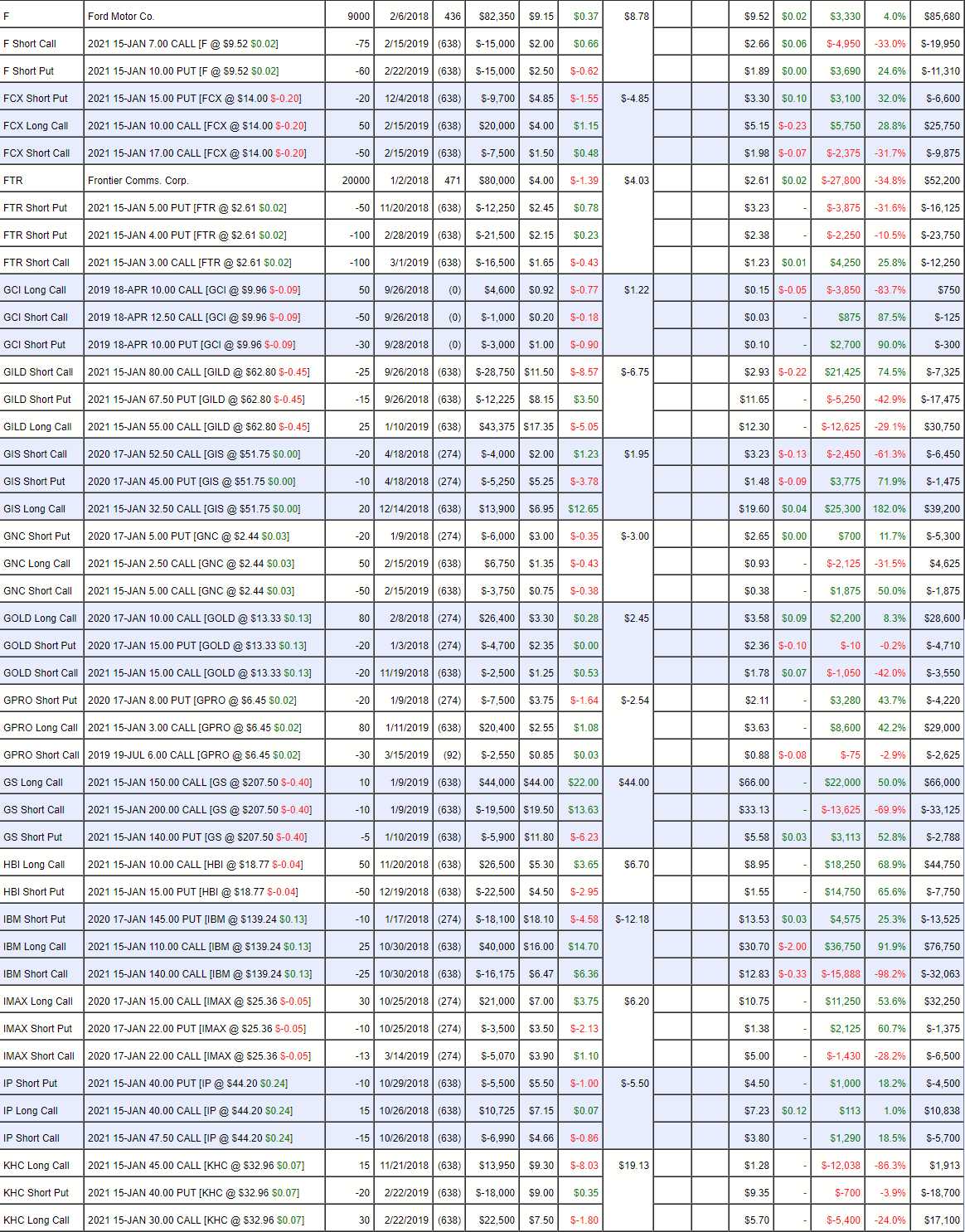 | F | Ford Motor Co. | 9000 | 2/6/2018 | 436 | $82,350 | $9.15 | $0.37 | $8.78 | | | $9.52 | $0.02 | $3,330 | 4.0% | $85,680 |
|---|---|---|---|---|---|---|---|---|---|---|---|---|---|---|---|
| F Short Call | 2021 15-JAN 7.00 CALL [F @ $9.52 $0.02] | -75 | 2/15/2019 | (638) | $-15,000 | $2.00 | $0.66 | | | | $2.66 | $0.06 | $-4,950 | -33.0% | $-19,950 |
| F Short Put | 2021 15-JAN 10.00 PUT [F @ $9.52 $0.02] | -60 | 2/22/2019 | (638) | $-15,000 | $2.50 | $-0.62 | | | | $1.89 | $0.00 | $3,690 | 24.6% | $-11,310 |
| FCX Short Put | 2021 15-JAN 15.00 PUT [FCX @ $14.00 $-0.20] | -20 | 12/4/2018 | (638) | $-9,700 | $4.85 | $-1.55 | $-4.85 | | | $3.30 | $0.10 | $3,100 | 32.0% | $-6,600 |
| FCX Long Call | 2021 15-JAN 10.00 CALL [FCX @ $14.00 $-0.20] | 50 | 2/15/2019 | (638) | $20,000 | $4.00 | $1.15 | | | | $5.15 | $-0.23 | $5,750 | 28.8% | $25,750 |
| FCX Short Call | 2021 15-JAN 17.00 CALL [FCX @ $14.00 $-0.20] | -50 | 2/15/2019 | (638) | $-7,500 | $1.50 | $0.48 | | | | $1.98 | $-0.07 | $-2,375 | -31.7% | $-9,875 |
| FTR | Frontier Comms. Corp. | 20000 | 1/2/2018 | 471 | $80,000 | $4.00 | $-1.39 | $4.03 | | | $2.61 | $0.02 | $-27,800 | -34.8% | $52,200 |
| FTR Short Put | 2021 15-JAN 5.00 PUT [FTR @ $2.61 $0.02] | -50 | 11/20/2018 | (638) | $-12,250 | $2.45 | $0.78 | | | | $3.23 | - | $-3,875 | -31.6% | $-16,125 |
| FTR Short Put | 2021 15-JAN 4.00 PUT [FTR @ $2.61 $0.02] | -100 | 2/28/2019 | (638) | $-21,500 | $2.15 | $0.23 | | | | $2.38 | - | $-2,250 | -10.5% | $-23,750 |
| FTR Short Call | 2021 15-JAN 3.00 CALL [FTR @ $2.61 $0.02] | -100 | 3/1/2019 | (638) | $-16,500 | $1.65 | $-0.43 | | | | $1.23 | $0.01 | $4,250 | 25.8% | $-12,250 |
| GCI Long Call | 2019 18-APR 10.00 CALL [GCI @ $9.96 $-0.09] | 50 | 9/26/2018 | (0) | $4,600 | $0.92 | $-0.77 | $1.22 | | | $0.15 | $-0.05 | $-3,850 | -83.7% | $750 |
| GCI Short Call | 2019 18-APR 12.50 CALL [GCI @ $9.96 $-0.09] | -50 | 9/26/2018 | (0) | $-1,000 | $0.20 | $-0.18 | | | | $0.03 | - | $875 | 87.5% | $-125 |
| GCI Short Put | 2019 18-APR 10.00 PUT [GCI @ $9.96 $-0.09] | -30 | 9/28/2018 | (0) | $-3,000 | $1.00 | $-0.90 | | | | $0.10 | - | $2,700 | 90.0% | $-300 |
| GILD Short Call | 2021 15-JAN 80.00 CALL [GILD @ $62.80 $-0.45] | -25 | 9/26/2018 | (638) | $-28,750 | $11.50 | $-8.57 | $-6.75 | | | $2.93 | $-0.22 | $21,425 | 74.5% | $-7,325 |
| GILD Short Put | 2021 15-JAN 67.50 PUT [GILD @ $62.80 $-0.45] | -15 | 9/26/2018 | (638) | $-12,225 | $8.15 | $3.50 | | | | $11.65 | - | $-5,250 | -42.9% | $-17,475 |
| GILD Long Call | 2021 15-JAN 55.00 CALL [GILD @ $62.80 $-0.45] | 25 | 1/10/2019 | (638) | $43,375 | $17.35 | $-5.05 | | | | $12.30 | - | $-12,625 | -29.1% | $30,750 |
| GIS Short Call | 2020 17-JAN 52.50 CALL [GIS @ $51.75 $0.00] | -20 | 4/18/2018 | (274) | $-4,000 | $2.00 | $1.23 | $1.95 | | | $3.23 | $-0.13 | $-2,450 | -61.3% | $-6,450 |
| GIS Short Put | 2020 17-JAN 45.00 PUT [GIS @ $51.75 $0.00] | -10 | 4/18/2018 | (274) | $-5,250 | $5.25 | $-3.78 | | | | $1.48 | $-0.09 | $3,775 | 71.9% | $-1,475 |
| GIS Long Call | 2021 15-JAN 32.50 CALL [GIS @ $51.75 $0.00] | 20 | 12/14/2018 | (638) | $13,900 | $6.95 | $12.65 | | | | $19.60 | $0.04 | $25,300 | 182.0% | $39,200 |
| GNC Short Put | 2020 17-JAN 5.00 PUT [GNC @ $2.44 $0.03] | -20 | 1/9/2018 | (274) | $-6,000 | $3.00 | $-0.35 | $-3.00 | | | $2.65 | $0.00 | $700 | 11.7% | $-5,300 |
| GNC Long Call | 2021 15-JAN 2.50 CALL [GNC @ $2.44 $0.03] | 50 | 2/15/2019 | (638) | $6,750 | $1.35 | $-0.43 | | | | $0.93 | - | $-2,125 | -31.5% | $4,625 |
| GNC Short Call | 2021 15-JAN 5.00 CALL [GNC @ $2.44 $0.03] | -50 | 2/15/2019 | (638) | $-3,750 | $0.75 | $-0.38 | | | | $0.38 | - | $1,875 | 50.0% | $-1,875 |
| GOLD Long Call | 2020 17-JAN 10.00 CALL [GOLD @ $13.33 $0.13] | 80 | 2/8/2018 | (274) | $26,400 | $3.30 | $0.28 | $2.45 | | | $3.58 | $0.09 | $2,200 | 8.3% | $28,600 |
| GOLD Short Put | 2020 17-JAN 15.00 PUT [GOLD @ $13.33 $0.13] | -20 | 1/3/2018 | (274) | $-4,700 | $2.35 | $0.00 | | | | $2.36 | $-0.10 | $-10 | -0.2% | $-4,710 |
| GOLD Short Call | 2021 15-JAN 15.00 CALL [GOLD @ $13.33 $0.13] | -20 | 11/19/2018 | (638) | $-2,500 | $1.25 | $0.53 | | | | $1.78 | $0.07 | $-1,050 | -42.0% | $-3,550 |
| GPRO Short Put | 2020 17-JAN 8.00 PUT [GPRO @ $6.45 $0.02] | -20 | 1/9/2018 | (274) | $-7,500 | $3.75 | $-1.64 | $-2.54 | | | $2.11 | - | $3,280 | 43.7% | $-4,220 |
| GPRO Long Call | 2021 15-JAN 3.00 CALL [GPRO @ $6.45 $0.02] | 80 | 1/11/2019 | (638) | $20,400 | $2.55 | $1.08 | | | | $3.63 | - | $8,600 | 42.2% | $29,000 |
| GPRO Short Call | 2019 19-JUL 6.00 CALL [GPRO @ $6.45 $0.02] | -30 | 3/15/2019 | (92) | $-2,550 | $0.85 | $0.03 | | | | $0.88 | $-0.08 | $-75 | -2.9% | $-2,625 |
| GS Long Call | 2021 15-JAN 150.00 CALL [GS @ $207.50 $-0.40] | 10 | 1/9/2019 | (638) | $44,000 | $44.00 | $22.00 | $44.00 | | | $66.00 | - | $22,000 | 50.0% | $66,000 |
| GS Short Call | 2021 15-JAN 200.00 CALL [GS @ $207.50 $-0.40] | -10 | 1/9/2019 | (638) | $-19,500 | $19.50 | $13.63 | | | | $33.13 | - | $-13,625 | -69.9% | $-33,125 |
| GS Short Put | 2021 15-JAN 140.00 PUT [GS @ $207.50 $-0.40] | -5 | 1/10/2019 | (638) | $-5,900 | $11.80 | $-6.23 | | | | $5.58 | $0.03 | $3,113 | 52.8% | $-2,788 |
| HBI Long Call | 2021 15-JAN 10.00 CALL [HBI @ $18.77 $-0.04] | 50 | 11/20/2018 | (638) | $26,500 | $5.30 | $3.65 | $6.70 | | | $8.95 | - | $18,250 | 68.9% | $44,750 |
| HBI Short Put | 2021 15-JAN 15.00 PUT [HBI @ $18.77 $-0.04] | -50 | 12/19/2018 | (638) | $-22,500 | $4.50 | $-2.95 | | | | $1.55 | - | $14,750 | 65.6% | $-7,750 |
| IBM Short Put | 2020 17-JAN 145.00 PUT [IBM @ $139.24 $0.13] | -10 | 1/17/2018 | (274) | $-18,100 | $18.10 | $-4.58 | $-12.18 | | | $13.53 | $0.03 | $4,575 | 25.3% | $-13,525 |
| IBM Long Call | 2021 15-JAN 110.00 CALL [IBM @ $139.24 $0.13] | 25 | 10/30/2018 | (638) | $40,000 | $16.00 | $14.70 | | | | $30.70 | $-2.00 | $36,750 | 91.9% | $76,750 |
| IBM Short Call | 2021 15-JAN 140.00 CALL [IBM @ $139.24 $0.13] | -25 | 10/30/2018 | (638) | $-16,175 | $6.47 | $6.36 | | | | $12.83 | $-0.33 | $-15,888 | -98.2% | $-32,063 |
| IMAX Long Call | 2020 17-JAN 15.00 CALL [IMAX @ $25.36 $-0.05] | 30 | 10/25/2018 | (274) | $21,000 | $7.00 | $3.75 | $6.20 | | | $10.75 | - | $11,250 | 53.6% | $32,250 |
| IMAX Short Put | 2020 17-JAN 22.00 PUT [IMAX @ $25.36 $-0.05] | -10 | 10/25/2018 | (274) | $-3,500 | $3.50 | $-2.13 | | | | $1.38 | - | $2,125 | 60.7% | $-1,375 |
| IMAX Short Call | 2020 17-JAN 22.00 CALL [IMAX @ $25.36 $-0.05] | -13 | 3/14/2019 | (274) | $-5,070 | $3.90 | $1.10 | | | | $5.00 | - | $-1,430 | -28.2% | $-6,500 |
| IP Short Put | 2021 15-JAN 40.00 PUT [IP @ $44.20 $0.24] | -10 | 10/29/2018 | (638) | $-5,500 | $5.50 | $-1.00 | $-5.50 | | | $4.50 | - | $1,000 | 18.2% | $-4,500 |
| IP Long Call | 2021 15-JAN 40.00 CALL [IP @ $44.20 $0.24] | 15 | 10/26/2018 | (638) | $10,725 | $7.15 | $0.07 | | | | $7.23 | $0.12 | $113 | 1.0% | $10,838 |
| IP Short Call | 2021 15-JAN 47.50 CALL [IP @ $44.20 $0.24] | -15 | 10/26/2018 | (638) | $-6,990 | $4.66 | $-0.86 | | | | $3.80 | - | $1,290 | 18.5% | $-5,700 |
| KHC Long Call | 2021 15-JAN 45.00 CALL [KHC @ $32.96 $0.07] | 15 | 11/21/2018 | (638) | $13,950 | $9.30 | $-8.03 | $19.13 | | | $1.28 | - | $-12,038 | -86.3% | $1,913 |
| KHC Short Put | 2021 15-JAN 40.00 PUT [KHC @ $32.96 $0.07] | -20 | 2/22/2019 | (638) | $-18,000 | $9.00 | $0.35 | | | | $9.35 | - | $-700 | -3.9% | $-18,700 |
| KHC Long Call | 2021 15-JAN 30.00 CALL [KHC @ $32.96 $0.07] | 30 | 2/22/2019 | (638) | $22,500 | $7.50 | $-1.80 | | | | $5.70 | - | $-5,400 | -24.0% | $17,100 |